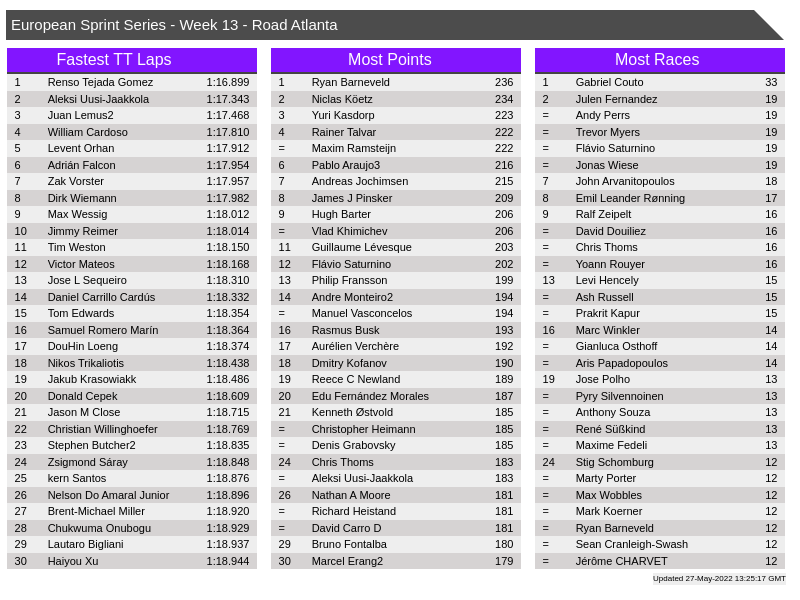 European Sprint Series - Week 13 - Road Atlanta

Fastest TT Laps

| | | |
|---|---|---|
| 1 | Renso Tejada Gomez | 1:16.899 |
| 2 | Aleksi Uusi-Jaakkola | 1:17.343 |
| 3 | Juan Lemus2 | 1:17.468 |
| 4 | William Cardoso | 1:17.810 |
| 5 | Levent Orhan | 1:17.912 |
| 6 | Adrián Falcon | 1:17.954 |
| 7 | Zak Vorster | 1:17.957 |
| 8 | Dirk Wiemann | 1:17.982 |
| 9 | Max Wessig | 1:18.012 |
| 10 | Jimmy Reimer | 1:18.014 |
| 11 | Tim Weston | 1:18.150 |
| 12 | Victor Mateos | 1:18.168 |
| 13 | Jose L Sequeiro | 1:18.310 |
| 14 | Daniel Carrillo Cardús | 1:18.332 |
| 15 | Tom Edwards | 1:18.354 |
| 16 | Samuel Romero Marín | 1:18.364 |
| 17 | DouHin Loeng | 1:18.374 |
| 18 | Nikos Trikaliotis | 1:18.438 |
| 19 | Jakub Krasowiakk | 1:18.486 |
| 20 | Donald Cepek | 1:18.609 |
| 21 | Jason M Close | 1:18.715 |
| 22 | Christian Willinghoefer | 1:18.769 |
| 23 | Stephen Butcher2 | 1:18.835 |
| 24 | Zsigmond Sáray | 1:18.848 |
| 25 | kern Santos | 1:18.876 |
| 26 | Nelson Do Amaral Junior | 1:18.896 |
| 27 | Brent-Michael Miller | 1:18.920 |
| 28 | Chukwuma Onubogu | 1:18.929 |
| 29 | Lautaro Bigliani | 1:18.937 |
| 30 | Haiyou Xu | 1:18.944 |

Most Points

| | | |
|---|---|---|
| 1 | Ryan Barneveld | 236 |
| 2 | Niclas Köetz | 234 |
| 3 | Yuri Kasdorp | 223 |
| 4 | Rainer Talvar | 222 |
| = | Maxim Ramsteijn | 222 |
| 6 | Pablo Araujo3 | 216 |
| 7 | Andreas Jochimsen | 215 |
| 8 | James J Pinsker | 209 |
| 9 | Hugh Barter | 206 |
| = | Vlad Khimichev | 206 |
| 11 | Guillaume Lévesque | 203 |
| 12 | Flávio Saturnino | 202 |
| 13 | Philip Fransson | 199 |
| 14 | Andre Monteiro2 | 194 |
| = | Manuel Vasconcelos | 194 |
| 16 | Rasmus Busk | 193 |
| 17 | Aurélien Verchère | 192 |
| 18 | Dmitry Kofanov | 190 |
| 19 | Reece C Newland | 189 |
| 20 | Edu Fernández Morales | 187 |
| 21 | Kenneth Østvold | 185 |
| = | Christopher Heimann | 185 |
| = | Denis Grabovsky | 185 |
| 24 | Chris Thoms | 183 |
| = | Aleksi Uusi-Jaakkola | 183 |
| 26 | Nathan A Moore | 181 |
| = | Richard Heistand | 181 |
| = | David Carro D | 181 |
| 29 | Bruno Fontalba | 180 |
| 30 | Marcel Erang2 | 179 |

Most Races

| | | |
|---|---|---|
| 1 | Gabriel Couto | 33 |
| 2 | Julen Fernandez | 19 |
| = | Andy Perrs | 19 |
| = | Trevor Myers | 19 |
| = | Flávio Saturnino | 19 |
| = | Jonas Wiese | 19 |
| 7 | John Arvanitopoulos | 18 |
| 8 | Emil Leander Rønning | 17 |
| 9 | Ralf Zeipelt | 16 |
| = | David Douiliez | 16 |
| = | Chris Thoms | 16 |
| = | Yoann Rouyer | 16 |
| 13 | Levi Hencely | 15 |
| = | Ash Russell | 15 |
| = | Prakrit Kapur | 15 |
| 16 | Marc Winkler | 14 |
| = | Gianluca Osthoff | 14 |
| = | Aris Papadopoulos | 14 |
| 19 | Jose Polho | 13 |
| = | Pyry Silvennoinen | 13 |
| = | Anthony Souza | 13 |
| = | René Süßkind | 13 |
| = | Maxime Fedeli | 13 |
| 24 | Stig Schomburg | 12 |
| = | Marty Porter | 12 |
| = | Max Wobbles | 12 |
| = | Mark Koerner | 12 |
| = | Ryan Barneveld | 12 |
| = | Sean Cranleigh-Swash | 12 |
| = | Jérôme CHARVET | 12 |

Updated 27-May-2022 13:25:17 GMT